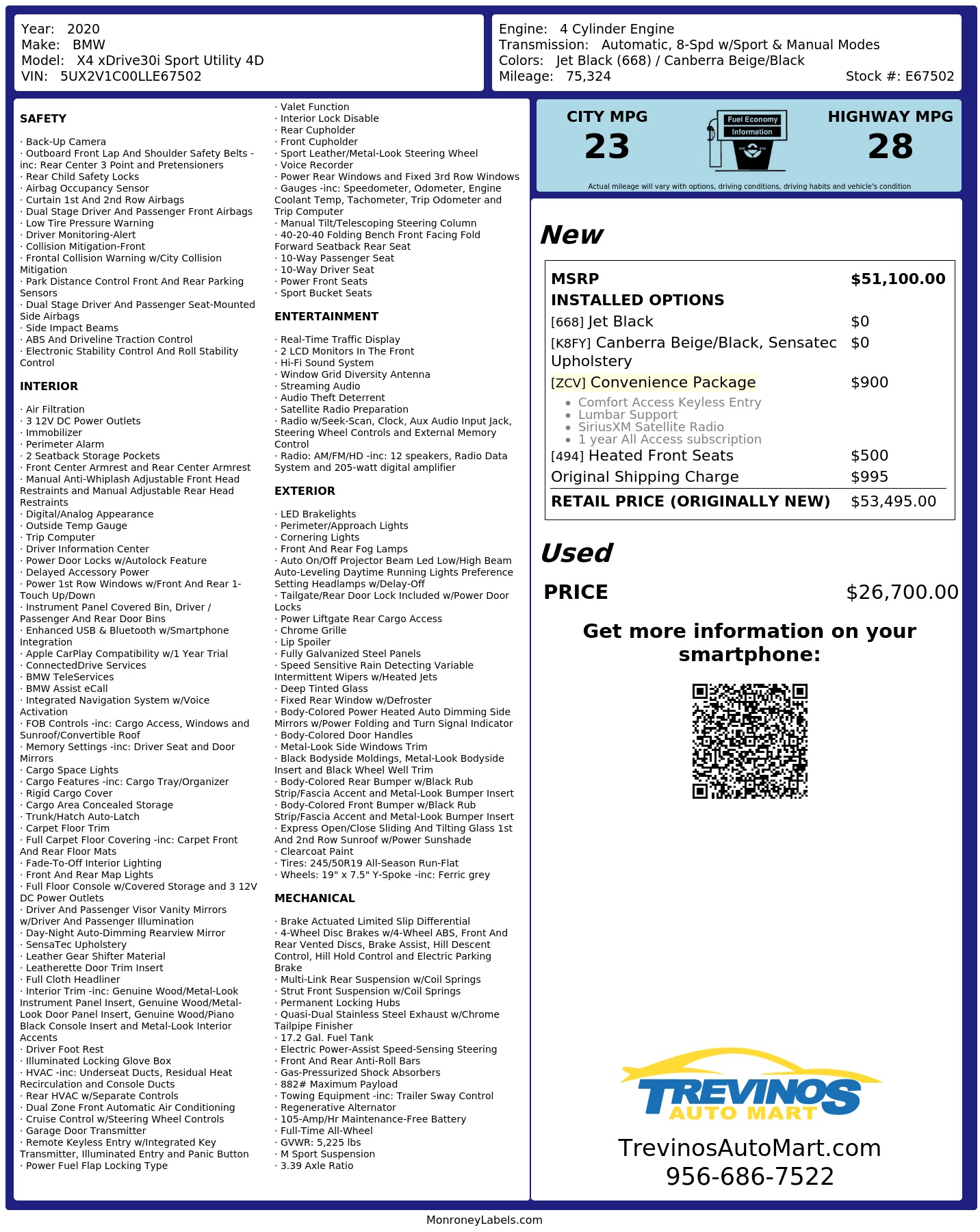 Year: 2020
Make: BMW
Model: X4 xDrive30i Sport Utility 4D
VIN: 5UX2V1C00LLE67502

Engine: 4 Cylinder Engine
Transmission: Automatic, 8-Spd w/Sport & Manual Modes
Colors: Jet Black (668) / Canberra Beige/Black
Mileage: 75,324
Stock #: E67502

SAFETY

· Back-Up Camera
· Outboard Front Lap And Shoulder Safety Belts -inc: Rear Center 3 Point and Pretensioners
· Rear Child Safety Locks
· Airbag Occupancy Sensor
· Curtain 1st And 2nd Row Airbags
· Dual Stage Driver And Passenger Front Airbags
· Low Tire Pressure Warning
· Driver Monitoring-Alert
· Collision Mitigation-Front
· Frontal Collision Warning w/City Collision Mitigation
· Park Distance Control Front And Rear Parking Sensors
· Dual Stage Driver And Passenger Seat-Mounted Side Airbags
· Side Impact Beams
· ABS And Driveline Traction Control
· Electronic Stability Control And Roll Stability Control

INTERIOR

· Air Filtration
· 3 12V DC Power Outlets
· Immobilizer
· Perimeter Alarm
· 2 Seatback Storage Pockets
· Front Center Armrest and Rear Center Armrest
· Manual Anti-Whiplash Adjustable Front Head Restraints and Manual Adjustable Rear Head Restraints
· Digital/Analog Appearance
· Outside Temp Gauge
· Trip Computer
· Driver Information Center
· Power Door Locks w/Autolock Feature
· Delayed Accessory Power
· Power 1st Row Windows w/Front And Rear 1-Touch Up/Down
· Instrument Panel Covered Bin, Driver / Passenger And Rear Door Bins
· Enhanced USB & Bluetooth w/Smartphone Integration
· Apple CarPlay Compatibility w/1 Year Trial
· ConnectedDrive Services
· BMW TeleServices
· BMW Assist eCall
· Integrated Navigation System w/Voice Activation
· FOB Controls -inc: Cargo Access, Windows and Sunroof/Convertible Roof
· Memory Settings -inc: Driver Seat and Door Mirrors
· Cargo Space Lights
· Cargo Features -inc: Cargo Tray/Organizer
· Rigid Cargo Cover
· Cargo Area Concealed Storage
· Trunk/Hatch Auto-Latch
· Carpet Floor Trim
· Full Carpet Floor Covering -inc: Carpet Front And Rear Floor Mats
· Fade-To-Off Interior Lighting
· Front And Rear Map Lights
· Full Floor Console w/Covered Storage and 3 12V DC Power Outlets
· Driver And Passenger Visor Vanity Mirrors w/Driver And Passenger Illumination
· Day-Night Auto-Dimming Rearview Mirror
· SensaTec Upholstery
· Leather Gear Shifter Material
· Leatherette Door Trim Insert
· Full Cloth Headliner
· Interior Trim -inc: Genuine Wood/Metal-Look Instrument Panel Insert, Genuine Wood/Metal-Look Door Panel Insert, Genuine Wood/Piano Black Console Insert and Metal-Look Interior Accents
· Driver Foot Rest
· Illuminated Locking Glove Box
· HVAC -inc: Underseat Ducts, Residual Heat Recirculation and Console Ducts
· Rear HVAC w/Separate Controls
· Dual Zone Front Automatic Air Conditioning
· Cruise Control w/Steering Wheel Controls
· Garage Door Transmitter
· Remote Keyless Entry w/Integrated Key Transmitter, Illuminated Entry and Panic Button
· Power Fuel Flap Locking Type

· Valet Function
· Interior Lock Disable
· Rear Cupholder
· Front Cupholder
· Sport Leather/Metal-Look Steering Wheel
· Voice Recorder
· Power Rear Windows and Fixed 3rd Row Windows
· Gauges -inc: Speedometer, Odometer, Engine Coolant Temp, Tachometer, Trip Odometer and Trip Computer
· Manual Tilt/Telescoping Steering Column
· 40-20-40 Folding Bench Front Facing Fold Forward Seatback Rear Seat
· 10-Way Passenger Seat
· 10-Way Driver Seat
· Power Front Seats
· Sport Bucket Seats

ENTERTAINMENT

· Real-Time Traffic Display
· 2 LCD Monitors In The Front
· Hi-Fi Sound System
· Window Grid Diversity Antenna
· Streaming Audio
· Audio Theft Deterrent
· Satellite Radio Preparation
· Radio w/Seek-Scan, Clock, Aux Audio Input Jack, Steering Wheel Controls and External Memory Control
· Radio: AM/FM/HD -inc: 12 speakers, Radio Data System and 205-watt digital amplifier

EXTERIOR

· LED Brakelights
· Perimeter/Approach Lights
· Cornering Lights
· Front And Rear Fog Lamps
· Auto On/Off Projector Beam Led Low/High Beam Auto-Leveling Daytime Running Lights Preference Setting Headlamps w/Delay-Off
· Tailgate/Rear Door Lock Included w/Power Door Locks
· Power Liftgate Rear Cargo Access
· Chrome Grille
· Lip Spoiler
· Fully Galvanized Steel Panels
· Speed Sensitive Rain Detecting Variable Intermittent Wipers w/Heated Jets
· Deep Tinted Glass
· Fixed Rear Window w/Defroster
· Body-Colored Power Heated Auto Dimming Side Mirrors w/Power Folding and Turn Signal Indicator
· Body-Colored Door Handles
· Metal-Look Side Windows Trim
· Black Bodyside Moldings, Metal-Look Bodyside Insert and Black Wheel Well Trim
· Body-Colored Rear Bumper w/Black Rub Strip/Fascia Accent and Metal-Look Bumper Insert
· Body-Colored Front Bumper w/Black Rub Strip/Fascia Accent and Metal-Look Bumper Insert
· Express Open/Close Sliding And Tilting Glass 1st And 2nd Row Sunroof w/Power Sunshade
· Clearcoat Paint
· Tires: 245/50R19 All-Season Run-Flat
· Wheels: 19" x 7.5" Y-Spoke -inc: Ferric grey

MECHANICAL

· Brake Actuated Limited Slip Differential
· 4-Wheel Disc Brakes w/4-Wheel ABS, Front And Rear Vented Discs, Brake Assist, Hill Descent Control, Hill Hold Control and Electric Parking Brake
· Multi-Link Rear Suspension w/Coil Springs
· Strut Front Suspension w/Coil Springs
· Permanent Locking Hubs
· Quasi-Dual Stainless Steel Exhaust w/Chrome Tailpipe Finisher
· 17.2 Gal. Fuel Tank
· Electric Power-Assist Speed-Sensing Steering
· Front And Rear Anti-Roll Bars
· Gas-Pressurized Shock Absorbers
· 882# Maximum Payload
· Towing Equipment -inc: Trailer Sway Control
· Regenerative Alternator
· 105-Amp/Hr Maintenance-Free Battery
· Full-Time All-Wheel
· GVWR: 5,225 lbs
· M Sport Suspension
· 3.39 Axle Ratio

CITY MPG
23
Fuel Economy
Information
HIGHWAY MPG
28
Actual mileage will vary with options, driving conditions, driving habits and vehicle's condition

New

MSRP $51,100.00
INSTALLED OPTIONS
[668] Jet Black $0
[K8FY] Canberra Beige/Black, Sensatec Upholstery $0
[ZCV] Convenience Package $900
• Comfort Access Keyless Entry
• Lumbar Support
• SiriusXM Satellite Radio
• 1 year All Access subscription
[494] Heated Front Seats $500
Original Shipping Charge $995
RETAIL PRICE (ORIGINALLY NEW) $53,495.00

Used

PRICE $26,700.00

Get more information on your smartphone:

TREVINOS
AUTO MART
TrevinosAutoMart.com
956-686-7522

MonroneyLabels.com